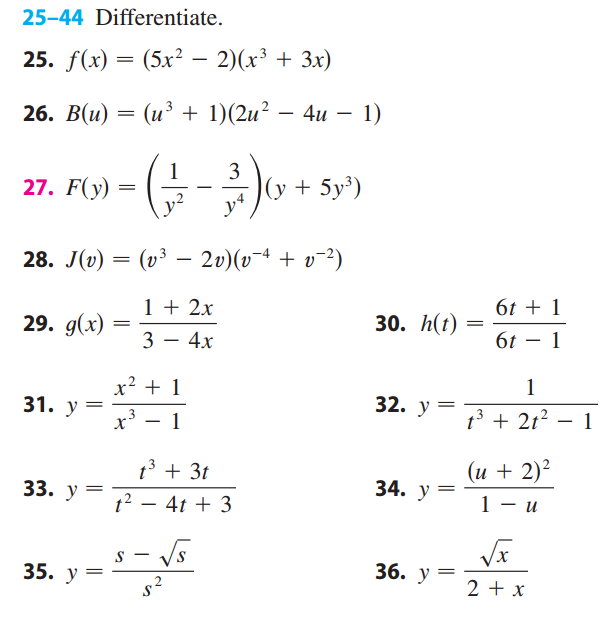 25–44 Differentiate.

25. $f(x) = (5x^2 - 2)(x^3 + 3x)$

26. $B(u) = (u^3 + 1)(2u^2 - 4u - 1)$

27. $F(y) = \left(\frac{1}{y^2} - \frac{3}{y^4}\right)(y + 5y^3)$

28. $J(v) = (v^3 - 2v)(v^{-4} + v^{-2})$

29. $g(x) = \frac{1 + 2x}{3 - 4x}$

30. $h(t) = \frac{6t + 1}{6t - 1}$

31. $y = \frac{x^2 + 1}{x^3 - 1}$

32. $y = \frac{1}{t^3 + 2t^2 - 1}$

33. $y = \frac{t^3 + 3t}{t^2 - 4t + 3}$

34. $y = \frac{(u + 2)^2}{1 - u}$

35. $y = \frac{s - \sqrt{s}}{s^2}$

36. $y = \frac{\sqrt{x}}{2 + x}$